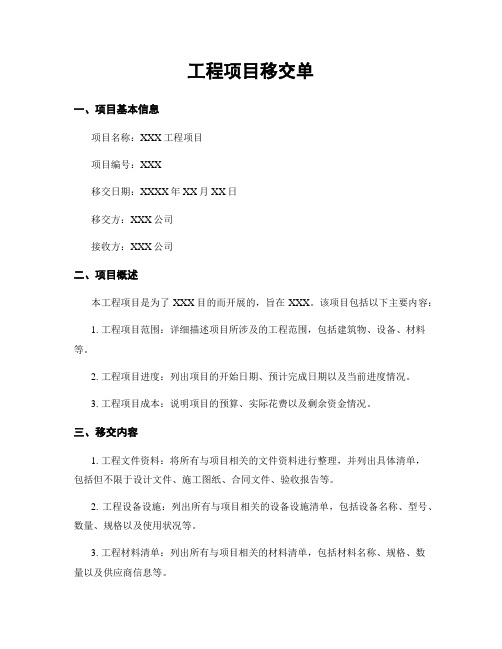 工程项目移交单

一、项目基本信息

项目名称：XXX 工程项目

项目编号：XXX

移交日期：XXXX 年 XX 月 XX 日

移交方：XXX 公司

接收方：XXX 公司

二、项目概述

本工程项目是为了 XXX 目的而开展的，旨在 XXX。该项目包括以下主要内容：

1. 工程项目范围：详细描述项目所涉及的工程范围，包括建筑物、设备、材料等。

2. 工程项目进度：列出项目的开始日期、预计完成日期以及当前进度情况。

3. 工程项目成本：说明项目的预算、实际花费以及剩余资金情况。

三、移交内容

1. 工程文件资料：将所有与项目相关的文件资料进行整理，并列出具体清单，包括但不限于设计文件、施工图纸、合同文件、验收报告等。

2. 工程设备设施：列出所有与项目相关的设备设施清单，包括设备名称、型号、数量、规格以及使用状况等。

3. 工程材料清单：列出所有与项目相关的材料清单，包括材料名称、规格、数量以及供应商信息等。